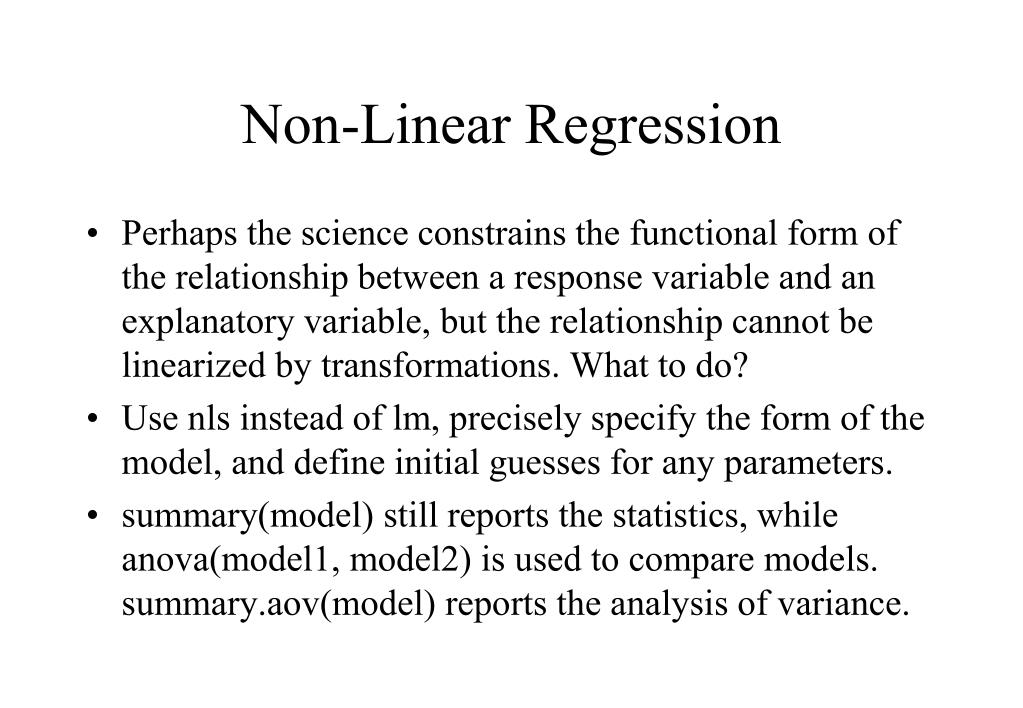 Non-Linear Regression

• Perhaps the science constrains the functional form of the relationship between a response variable and an explanatory variable, but the relationship cannot be linearized by transformations. What to do?

• Use nls instead of lm, precisely specify the form of the model, and define initial guesses for any parameters.

• summary(model) still reports the statistics, while anova(model1, model2) is used to compare models. summary.aov(model) reports the analysis of variance.